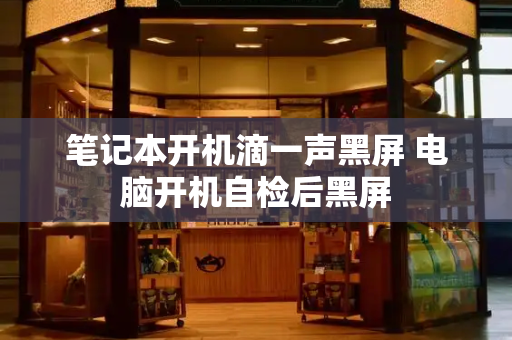 笔记本开机滴一声黑屏 电脑开机自检后黑屏